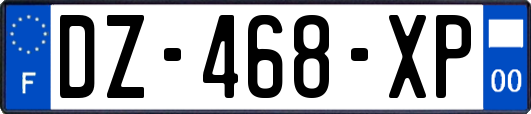 F

DZ-468-XP

00